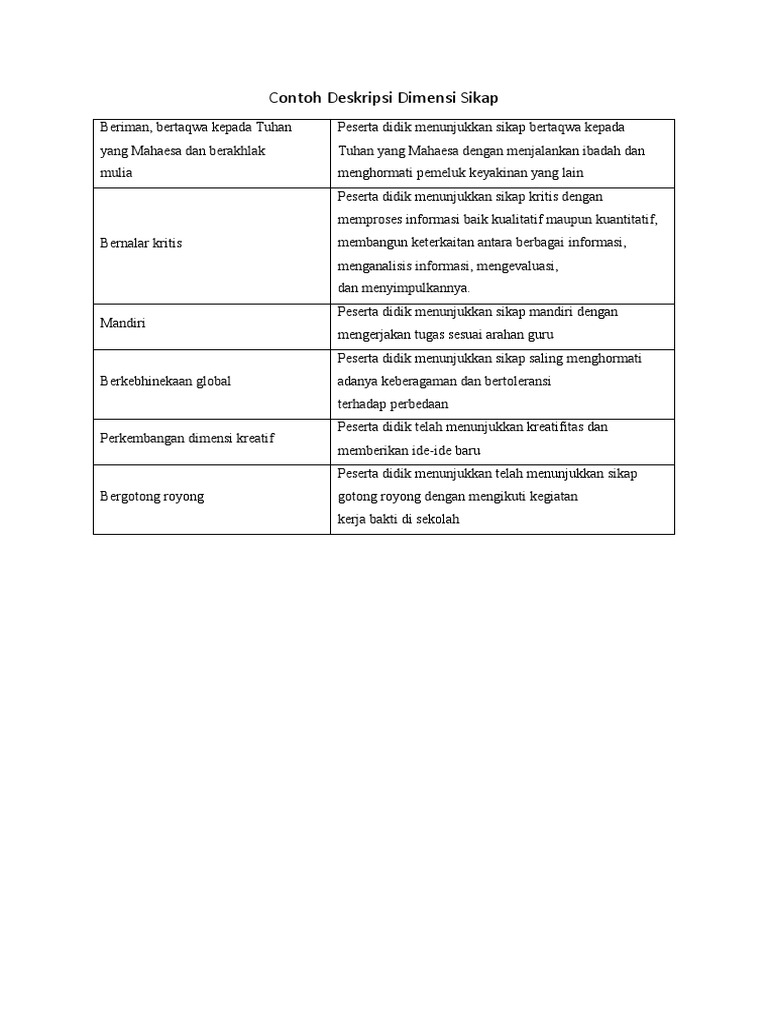 Contoh Deskripsi Dimensi Sikap

| Beriman, bertaqwa kepada Tuhan yang Mahaesa dan berakhlak mulia | Peserta didik menunjukkan sikap bertaqwa kepada Tuhan yang Mahaesa dengan menjalankan ibadah dan menghormati pemeluk keyakinan yang lain |
|---|---|
| Bernalar kritis | Peserta didik menunjukkan sikap kritis dengan memproses informasi baik kualitatif maupun kuantitatif, membangun keterkaitan antara berbagai informasi, menganalisis informasi, mengevaluasi, dan menyimpulkannya. |
| Mandiri | Peserta didik menunjukkan sikap mandiri dengan mengerjakan tugas sesuai arahan guru |
| Berkebhinekaan global | Peserta didik menunjukkan sikap saling menghormati adanya keberagaman dan bertoleransi terhadap perbedaan |
| Perkembangan dimensi kreatif | Peserta didik telah menunjukkan kreatifitas dan memberikan ide-ide baru |
| Bergotong royong | Peserta didik menunjukkan telah menunjukkan sikap gotong royong dengan mengikuti kegiatan kerja bakti di sekolah |